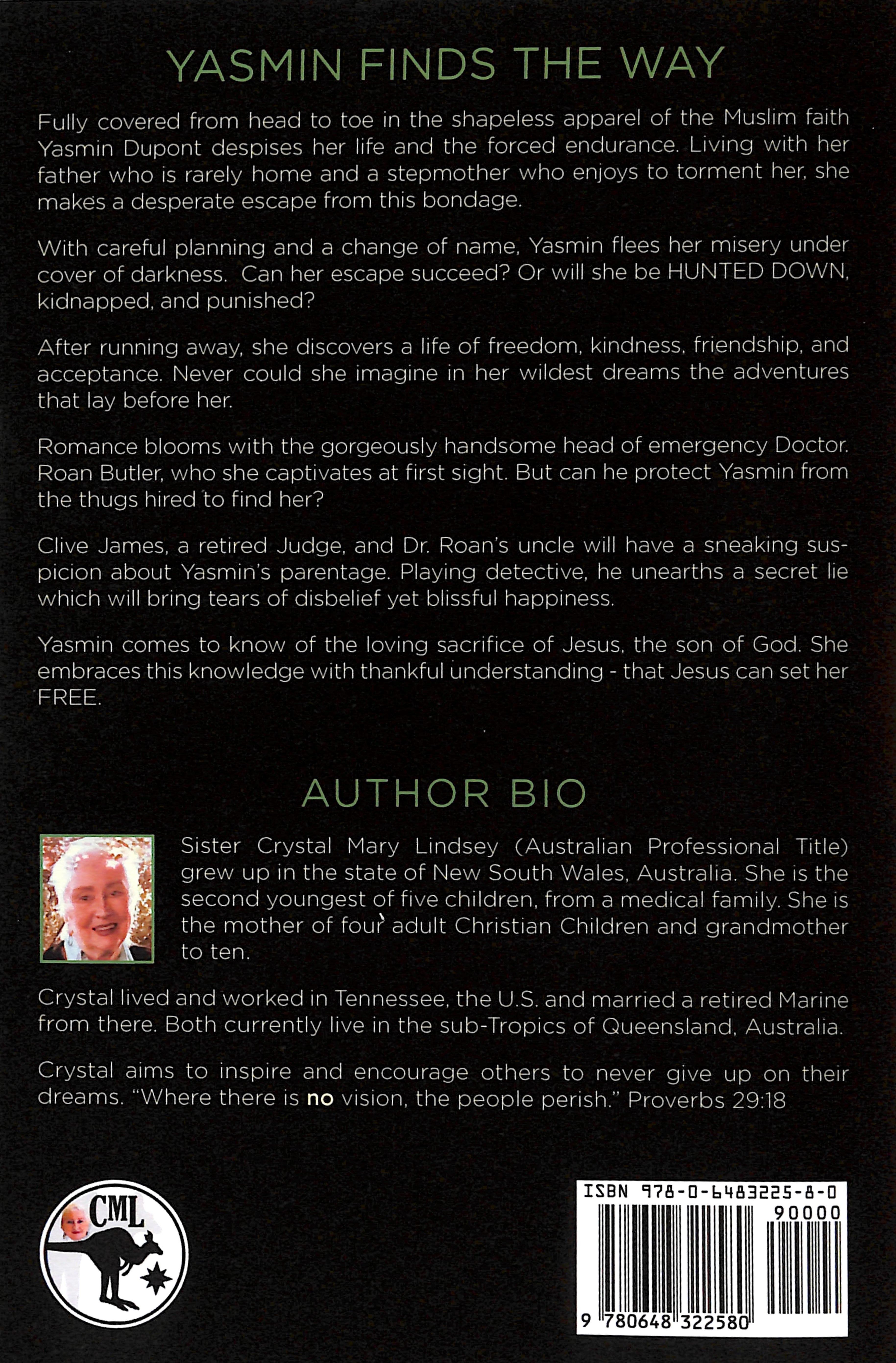 YASMIN FINDS THE WAY

Fully covered from head to toe in the shapeless apparel of the Muslim faith Yasmin Dupont despises her life and the forced endurance. Living with her father who is rarely home and a stepmother who enjoys to torment her, she makes a desperate escape from this bondage.

With careful planning and a change of name, Yasmin flees her misery under cover of darkness. Can her escape succeed? Or will she be HUNTED DOWN, kidnapped, and punished?

After running away, she discovers a life of freedom, kindness, friendship, and acceptance. Never could she imagine in her wildest dreams the adventures that lay before her.

Romance blooms with the gorgeously handsome head of emergency Doctor. Roan Butler, who she captivates at first sight. But can he protect Yasmin from the thugs hired to find her?

Clive James, a retired Judge, and Dr. Roan's uncle will have a sneaking suspicion about Yasmin's parentage. Playing detective, he unearths a secret lie which will bring tears of disbelief yet blissful happiness.

Yasmin comes to know of the loving sacrifice of Jesus, the son of God. She embraces this knowledge with thankful understanding - that Jesus can set her FREE.

AUTHOR BIO

Sister Crystal Mary Lindsey (Australian Professional Title) grew up in the state of New South Wales, Australia. She is the second youngest of five children, from a medical family. She is the mother of four adult Christian Children and grandmother to ten.

Crystal lived and worked in Tennessee, the U.S. and married a retired Marine from there. Both currently live in the sub-Tropics of Queensland, Australia.

Crystal aims to inspire and encourage others to never give up on their dreams. "Where there is no vision, the people perish." Proverbs 29:18

CML

ISBN 978-0-6483225-8-0
90000
9 780648 322580